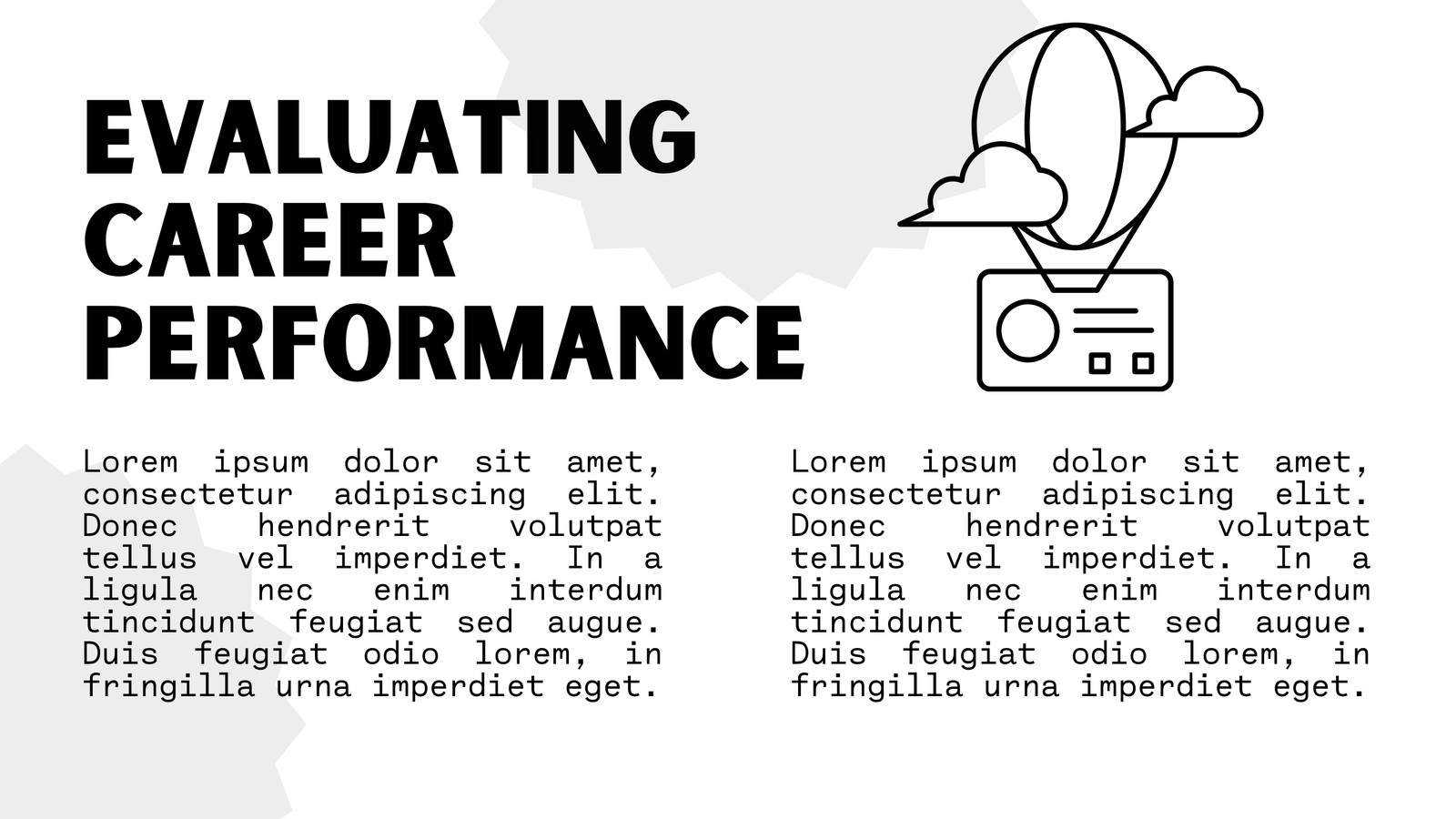 EVALUATING
CAREER
PERFORMANCE

Lorem ipsum dolor sit amet, consectetur adipiscing elit. Donec hendrerit volutpat tellus vel imperdiet. In a ligula nec enim interdum tincidunt feugiat sed augue. Duis feugiat odio lorem, in fringilla urna imperdiet eget.

Lorem ipsum dolor sit amet, consectetur adipiscing elit. Donec hendrerit volutpat tellus vel imperdiet. In a ligula nec enim interdum tincidunt feugiat sed augue. Duis feugiat odio lorem, in fringilla urna imperdiet eget.